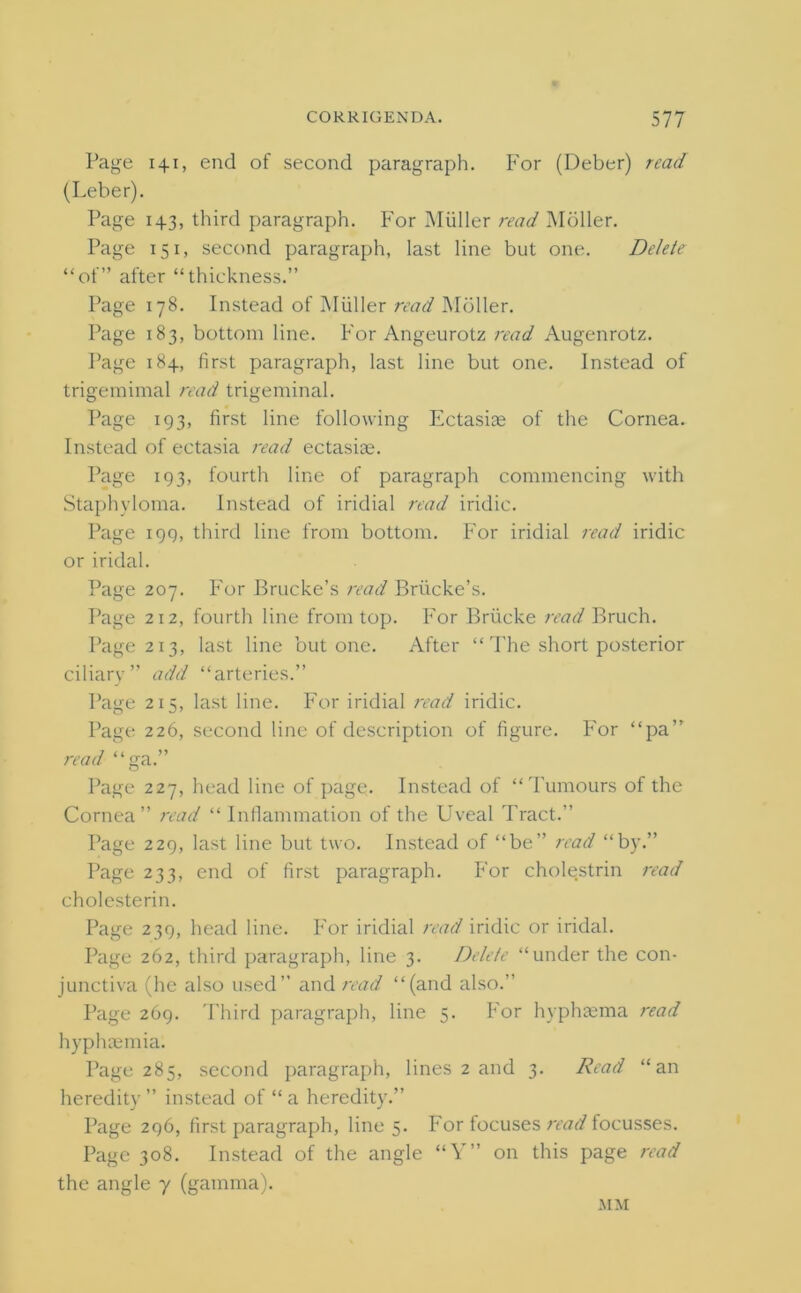 CORRIGENDA. 577

Page 141, end of second paragraph. For (Deber) read (Leber).

Page 143, third paragraph. For Müller read Möller.

Page 151, second paragraph, last line but one. Delete "of" after "thickness."

Page 178. Instead of Müller read Möller.

Page 183, bottom line. For Angeurotz read Augenrotz.

Page 184, first paragraph, last line but one. Instead of trigemimal read trigeminal.

Page 193, first line following Ectasiæ of the Cornea. Instead of ectasia read ectasiæ.

Page 193, fourth line of paragraph commencing with Staphyloma. Instead of iridial read iridic.

Page 199, third line from bottom. For iridial read iridic or iridal.

Page 207. For Brucke's read Brücke's.

Page 212, fourth line from top. For Brücke read Bruch.

Page 213, last line but one. After "The short posterior ciliary" add "arteries."

Page 215, last line. For iridial read iridic.

Page 226, second line of description of figure. For "pa" read "ga."

Page 227, head line of page. Instead of "Tumours of the Cornea" read "Inflammation of the Uveal Tract."

Page 229, last line but two. Instead of "be" read "by."

Page 233, end of first paragraph. For cholestrin read cholesterin.

Page 239, head line. For iridial read iridic or iridal.

Page 262, third paragraph, line 3. Delete "under the conjunctiva (he also used" and read "(and also."

Page 269. Third paragraph, line 5. For hyphæma read hyphæmia.

Page 285, second paragraph, lines 2 and 3. Read "an heredity" instead of "a heredity."

Page 296, first paragraph, line 5. For focuses read focusses.

Page 308. Instead of the angle "Y" on this page read the angle $\gamma$ (gamma).

MM